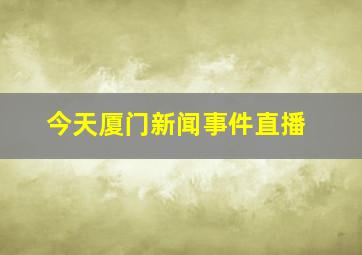 今天厦门新闻事件直播